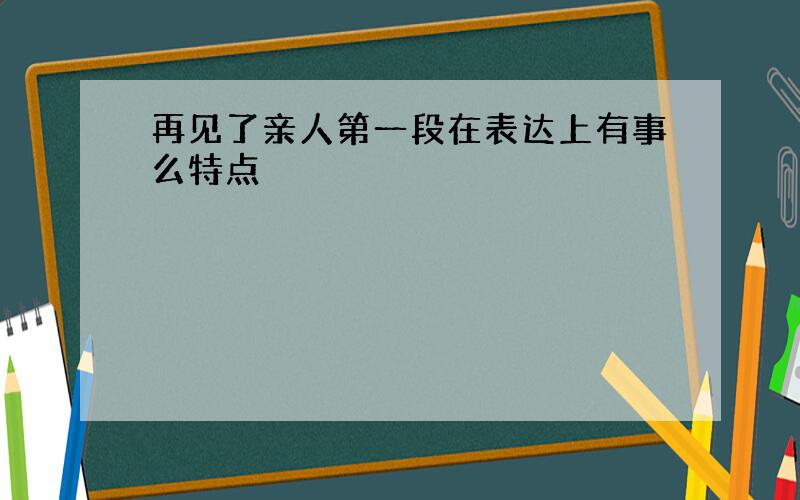 再见了亲人第一段在表达上有事么特点